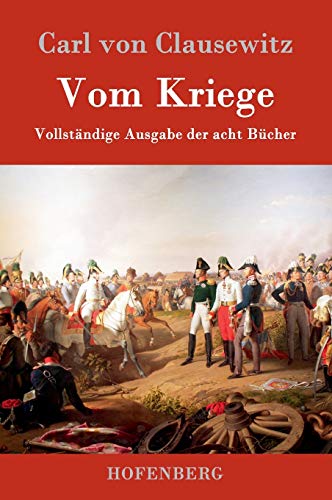 Carl von Clausewitz

Vom Kriege

Vollständige Ausgabe der acht Bücher

HOFENBERG